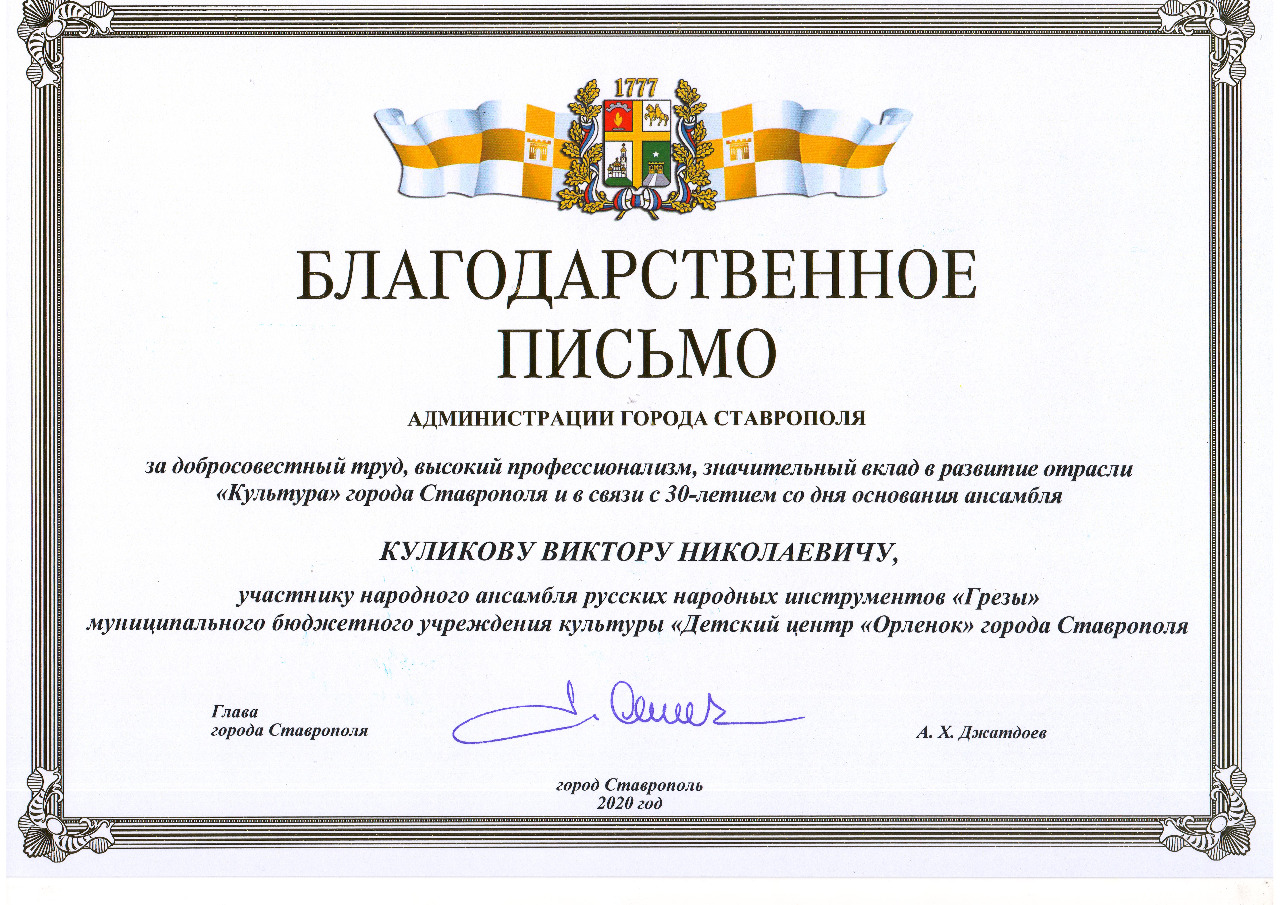 1777

БЛАГОДАРСТВЕННОЕ ПИСЬМО

АДМИНИСТРАЦИИ ГОРОДА СТАВРОПОЛЯ

за добросовестный труд, высокий профессионализм, значительный вклад в развитие отрасли «Культура» города Ставрополя и в связи с 30-летием со дня основания ансамбля

КУЛИКОВУ ВИКТОРУ НИКОЛАЕВИЧУ,

участнику народного ансамбля русских народных инструментов «Грезы» муниципального бюджетного учреждения культуры «Детский центр «Орленок» города Ставрополя

Глава
города Ставрополя

А. Х. Джатдоев

город Ставрополь
2020 год